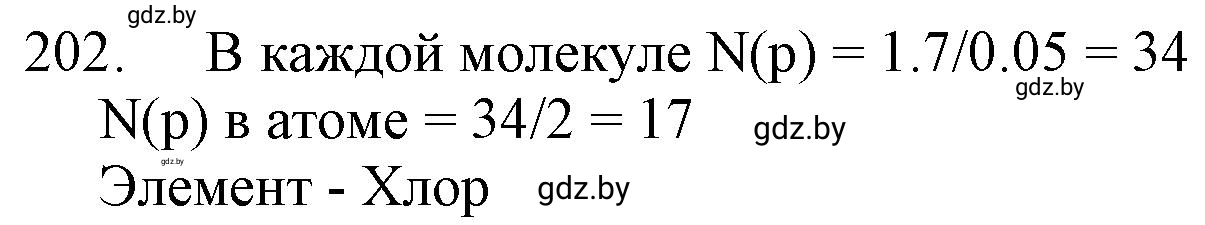 gdz.by

202. В каждой молекуле N(p) = 1.7/0.05 = 34

gdz.by

N(p) в атоме = 34/2 = 17 gdz.by

gdz.by

Элемент - Хлор gdz.by